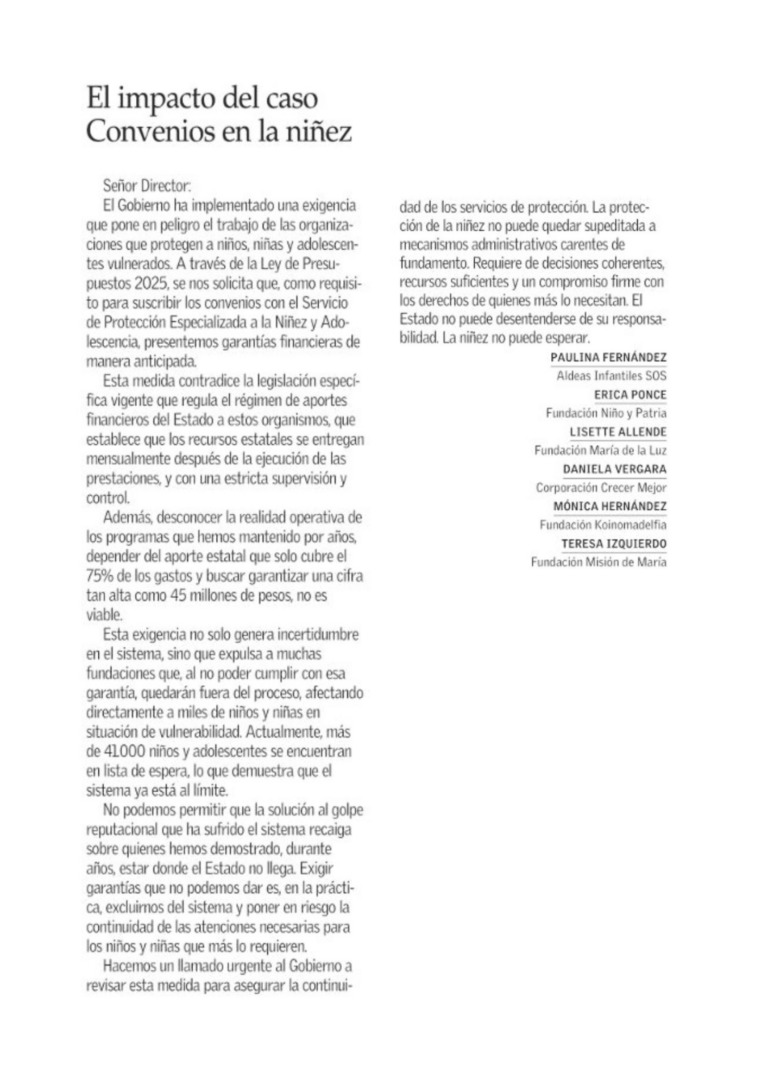 El impacto del caso Convenios en la niñez

Señor Director:

El Gobierno ha implementado una exigencia que pone en peligro el trabajo de las organizaciones que protegen a niños, niñas y adolescentes vulnerados. A través de la Ley de Presupuestos 2025, se nos solicita que, como requisito para suscribir los convenios con el Servicio de Protección Especializada a la Niñez y Adolescencia, presentemos garantías financieras de manera anticipada.

Esta medida contradice la legislación específica vigente que regula el régimen de aportes financieros del Estado a estos organismos, que establece que los recursos estatales se entregan mensualmente después de la ejecución de las prestaciones, y con una estricta supervisión y control.

Además, desconocer la realidad operativa de los programas que hemos mantenido por años, depender del aporte estatal que solo cubre el 75% de los gastos y buscar garantizar una cifra tan alta como 45 millones de pesos, no es viable.

Esta exigencia no solo genera incertidumbre en el sistema, sino que expulsa a muchas fundaciones que, al no poder cumplir con esa garantía, quedarán fuera del proceso, afectando directamente a miles de niños y niñas en situación de vulnerabilidad. Actualmente, más de 41.000 niños y adolescentes se encuentran en lista de espera, lo que demuestra que el sistema ya está al límite.

No podemos permitir que la solución al golpe reputacional que ha sufrido el sistema recaiga sobre quienes hemos demostrado, durante años, estar donde el Estado no llega. Exigir garantías que no podemos dar es, en la práctica, excluirnos del sistema y poner en riesgo la continuidad de las atenciones necesarias para los niños y niñas que más lo requieren.

Hacemos un llamado urgente al Gobierno a revisar esta medida para asegurar la continuidad de los servicios de protección. La protección de la niñez no puede quedar supeditada a mecanismos administrativos carentes de fundamento. Requiere de decisiones coherentes, recursos suficientes y un compromiso firme con los derechos de quienes más lo necesitan. El Estado no puede desentenderse de su responsabilidad. La niñez no puede esperar.

PAULINA FERNÁNDEZ
Aldeas Infantiles SOS
ERICA PONCE
Fundación Niño y Patria
LISETTE ALLENDE
Fundación María de la Luz
DANIELA VERGARA
Corporación Crecer Mejor
MÓNICA HERNÁNDEZ
Fundación Koinomadelfia
TERESA IZQUIERDO
Fundación Misión de María